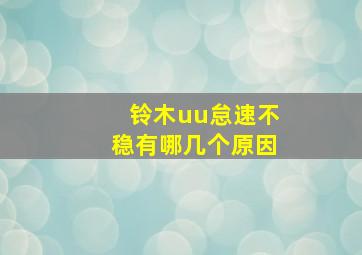 铃木uu怠速不稳有哪几个原因